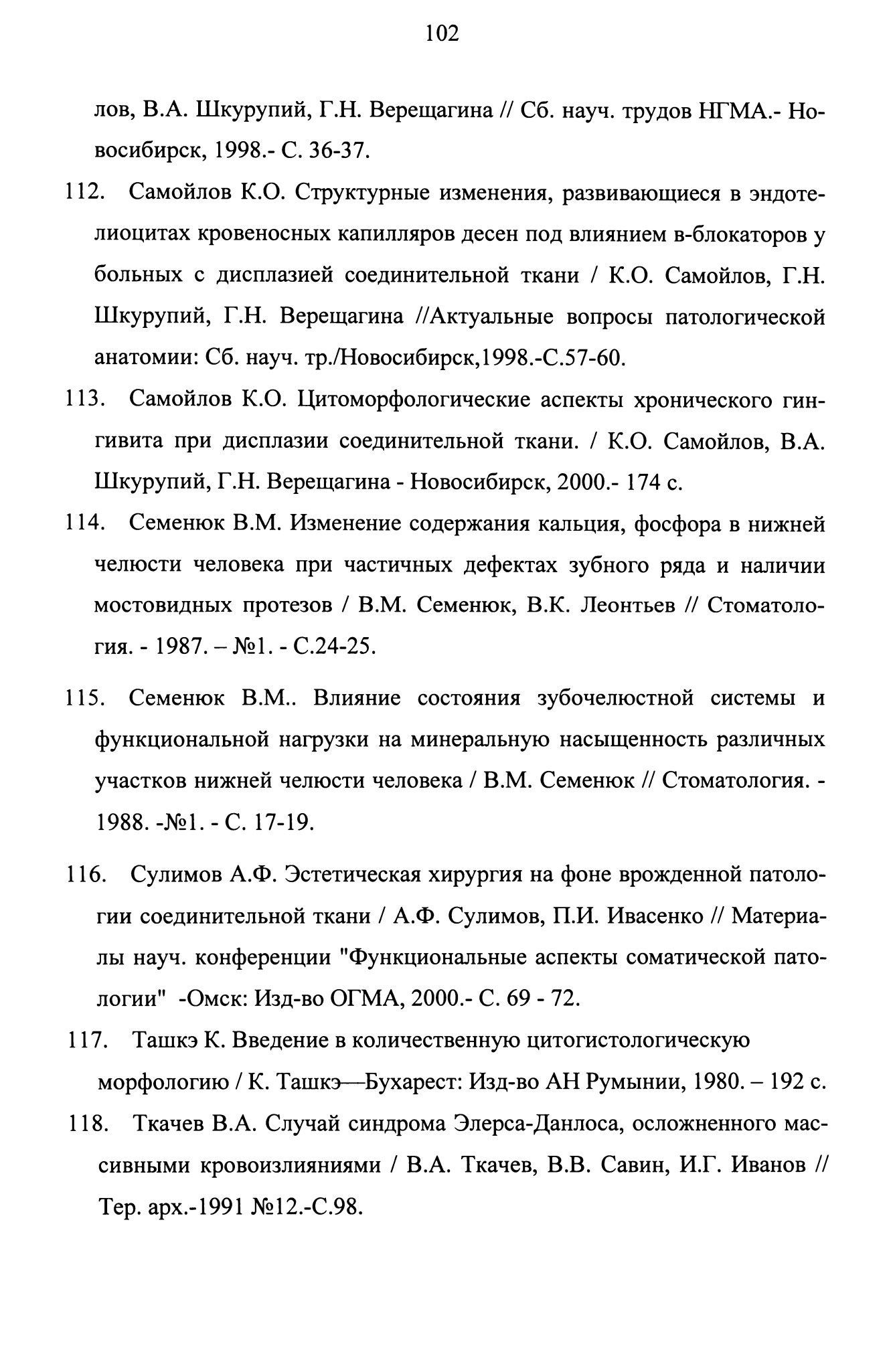 102

лов, В.А. Шкурупий, Г.Н. Верещагина // Сб. науч. трудов НГМА.- Новосибирск, 1998.- С. 36-37.

112. Самойлов К.О. Структурные изменения, развивающиеся в эндотелиоцитах кровеносных капилляров десен под влиянием в-блокаторов у больных с дисплазией соединительной ткани / К.О. Самойлов, Г.Н. Шкурупий, Г.Н. Верещагина //Актуальные вопросы патологической анатомии: Сб. науч. тр./Новосибирск,1998.-С.57-60.

113. Самойлов К.О. Цитоморфологические аспекты хронического гингивита при дисплазии соединительной ткани. / К.О. Самойлов, В.А. Шкурупий, Г.Н. Верещагина - Новосибирск, 2000.- 174 с.

114. Семенюк В.М. Изменение содержания кальция, фосфора в нижней челюсти человека при частичных дефектах зубного ряда и наличии мостовидных протезов / В.М. Семенюк, В.К. Леонтьев // Стоматология. - 1987. – №1. - С.24-25.

115. Семенюк В.М.. Влияние состояния зубочелюстной системы и функциональной нагрузки на минеральную насыщенность различных участков нижней челюсти человека / В.М. Семенюк // Стоматология. - 1988. -№1. - С. 17-19.

116. Сулимов А.Ф. Эстетическая хирургия на фоне врожденной патологии соединительной ткани / А.Ф. Сулимов, П.И. Ивасенко // Материалы науч. конференции "Функциональные аспекты соматической патологии" -Омск: Изд-во ОГМА, 2000.- С. 69 - 72.

117. Ташкэ К. Введение в количественную цитогистологическую морфологию / К. Ташкэ—Бухарест: Изд-во АН Румынии, 1980. – 192 с.

118. Ткачев В.А. Случай синдрома Элерса-Данлоса, осложненного массивными кровоизлияниями / В.А. Ткачев, В.В. Савин, И.Г. Иванов // Тер. арх.-1991 №12.-С.98.